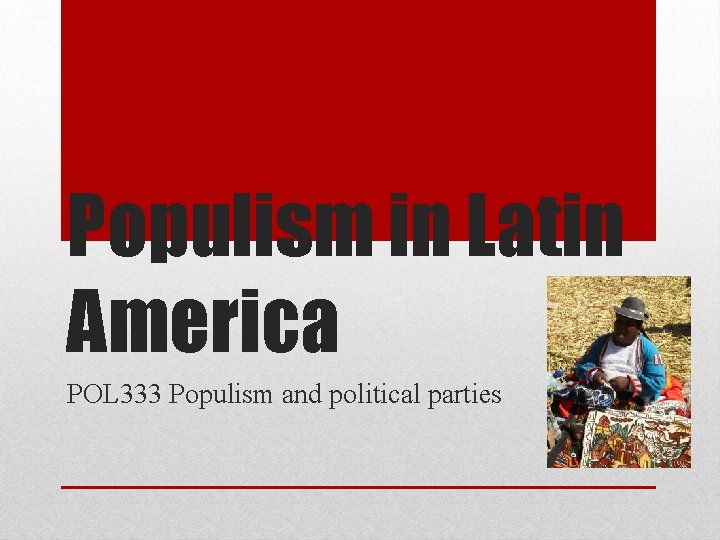 Populism in Latin America

POL333 Populism and political parties